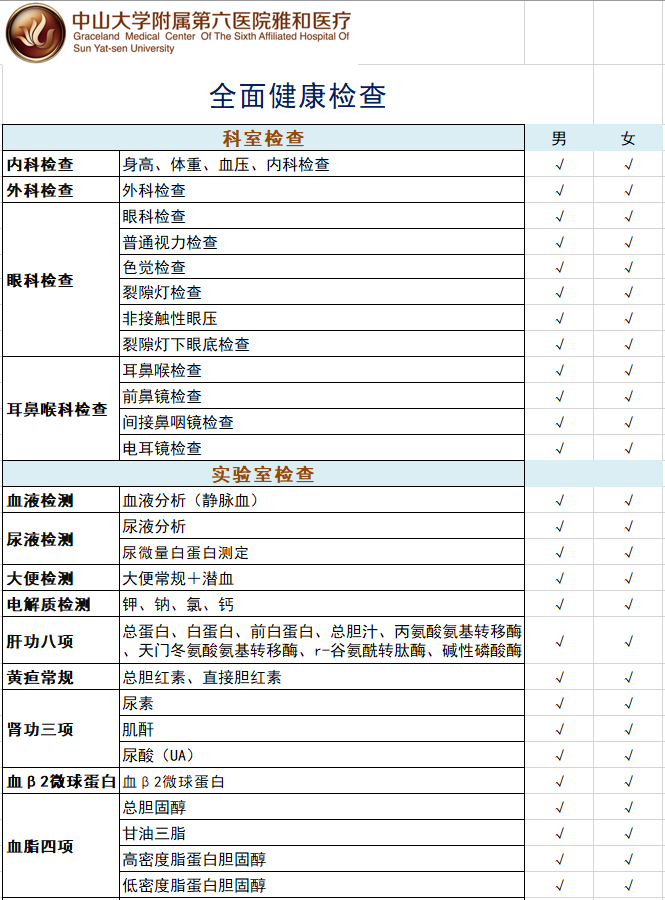 中山大学附属第六医院雅和医疗
Graceland Medical Center Of The Sixth Affiliated Hospital Of Sun Yat-sen University

全面健康检查

| 科室检查 | | 男 | 女 |
|---|---|---|---|
| 内科检查 | 身高、体重、血压、内科检查 | √ | √ |
| 外科检查 | 外科检查 | √ | √ |
| 眼科检查 | 眼科检查 | √ | √ |
| | 普通视力检查 | √ | √ |
| | 色觉检查 | √ | √ |
| | 裂隙灯检查 | √ | √ |
| | 非接触性眼压 | √ | √ |
| | 裂隙灯下眼底检查 | √ | √ |
| 耳鼻喉科检查 | 耳鼻喉检查 | √ | √ |
| | 前鼻镜检查 | √ | √ |
| | 间接鼻咽镜检查 | √ | √ |
| | 电耳镜检查 | √ | √ |
| 实验室检查 | | | |
| 血液检测 | 血液分析（静脉血） | √ | √ |
| 尿液检测 | 尿液分析 | √ | √ |
| | 尿微量白蛋白测定 | √ | √ |
| 大便检测 | 大便常规＋潜血 | √ | √ |
| 电解质检测 | 钾、钠、氯、钙 | √ | √ |
| 肝功八项 | 总蛋白、白蛋白、前白蛋白、总胆汁、丙氨酸氨基转移酶、天门冬氨酸氨基转移酶、r-谷氨酰转肽酶、碱性磷酸酶 | √ | √ |
| 黄疸常规 | 总胆红素、直接胆红素 | √ | √ |
| 肾功三项 | 尿素 | √ | √ |
| | 肌酐 | √ | √ |
| | 尿酸（UA） | √ | √ |
| 血β2微球蛋白 | 血β2微球蛋白 | √ | √ |
| 血脂四项 | 总胆固醇 | √ | √ |
| | 甘油三脂 | √ | √ |
| | 高密度脂蛋白胆固醇 | √ | √ |
| | 低密度脂蛋白胆固醇 | √ | √ |